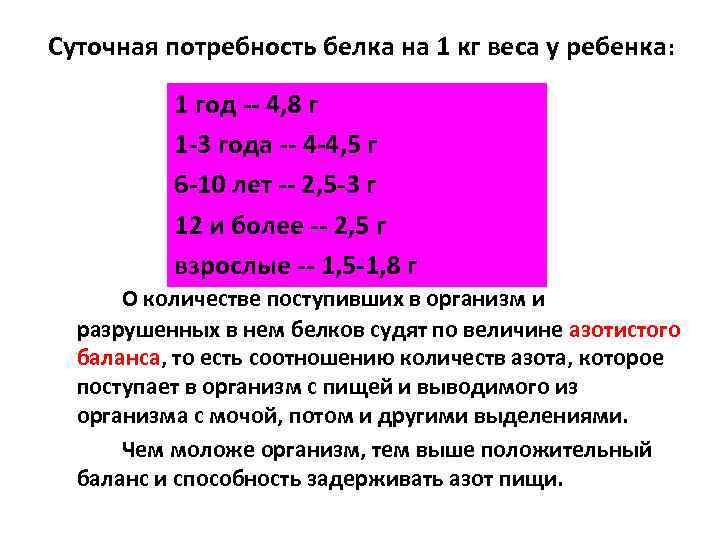 Суточная потребность белка на 1 кг веса у ребенка:

1 год -- 4,8 г
1-3 года -- 4-4,5 г
6-10 лет -- 2,5-3 г
12 и более -- 2,5 г
взрослые -- 1,5-1,8 г

О количестве поступивших в организм и разрушенных в нем белков судят по величине азотистого баланса, то есть соотношению количеств азота, которое поступает в организм с пищей и выводимого из организма с мочой, потом и другими выделениями.

Чем моложе организм, тем выше положительный баланс и способность задерживать азот пищи.